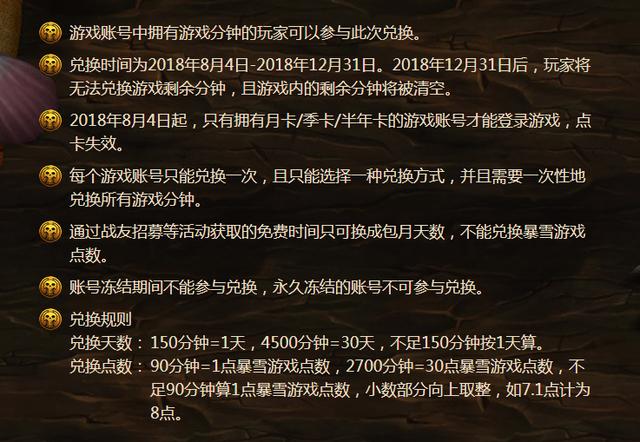 游戏账号中拥有游戏分钟的玩家可以参与此次兑换。

兑换时间为2018年8月4日-2018年12月31日。2018年12月31日后，玩家将无法兑换游戏剩余分钟，且游戏内的剩余分钟将被清空。

2018年8月4日起，只有拥有月卡/季卡/半年卡的游戏账号才能登录游戏，点卡失效。

每个游戏账号只能兑换一次，且只能选择一种兑换方式，并且需要一次性地兑换所有游戏分钟。

通过战友招募等活动获取的免费时间只可换成包月天数，不能兑换暴雪游戏点数。

账号冻结期间不能参与兑换，永久冻结的账号不可参与兑换。

兑换规则
兑换天数：150分钟=1天，4500分钟=30天，不足150分钟按1天算。
兑换点数：90分钟=1点暴雪游戏点数，2700分钟=30点暴雪游戏点数，不足90分钟算1点暴雪游戏点数，小数部分向上取整，如7.1点计为8点。